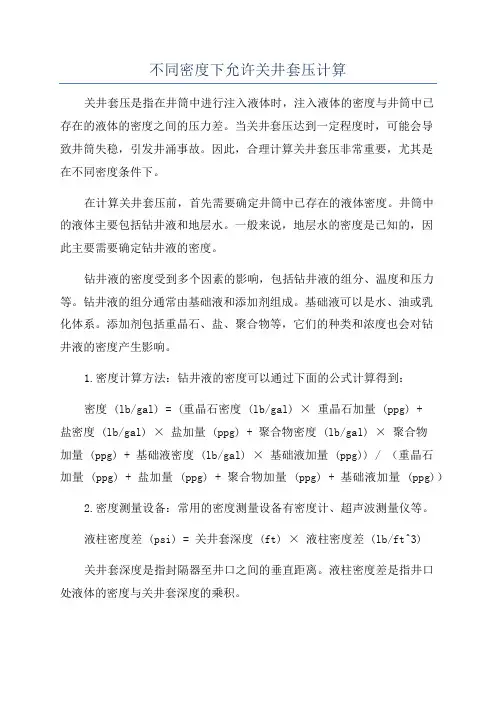 不同密度下允许关井套压计算

关井套压是指在井筒中进行注入液体时，注入液体的密度与井筒中已存在的液体的密度之间的压力差。当关井套压达到一定程度时，可能会导致井筒失稳，引发井涌事故。因此，合理计算关井套压非常重要，尤其是在不同密度条件下。

在计算关井套压前，首先需要确定井筒中已存在的液体密度。井筒中的液体主要包括钻井液和地层水。一般来说，地层水的密度是已知的，因此主要需要确定钻井液的密度。

钻井液的密度受到多个因素的影响，包括钻井液的组分、温度和压力等。钻井液的组分通常由基础液和添加剂组成。基础液可以是水、油或乳化体系。添加剂包括重晶石、盐、聚合物等，它们的种类和浓度也会对钻井液的密度产生影响。

1.密度计算方法：钻井液的密度可以通过下面的公式计算得到：

密度 (lb/gal) = (重晶石密度 (lb/gal) × 重晶石加量 (ppg) + 盐密度 (lb/gal) × 盐加量 (ppg) + 聚合物密度 (lb/gal) × 聚合物加量 (ppg) + 基础液密度 (lb/gal) × 基础液加量 (ppg)) / (重晶石加量 (ppg) + 盐加量 (ppg) + 聚合物加量 (ppg) + 基础液加量 (ppg))

2.密度测量设备：常用的密度测量设备有密度计、超声波测量仪等。

液柱密度差 (psi) = 关井套深度 (ft) × 液柱密度差 (lb/ft^3)

关井套深度是指封隔器至井口之间的垂直距离。液柱密度差是指井口处液体的密度与关井套深度的乘积。